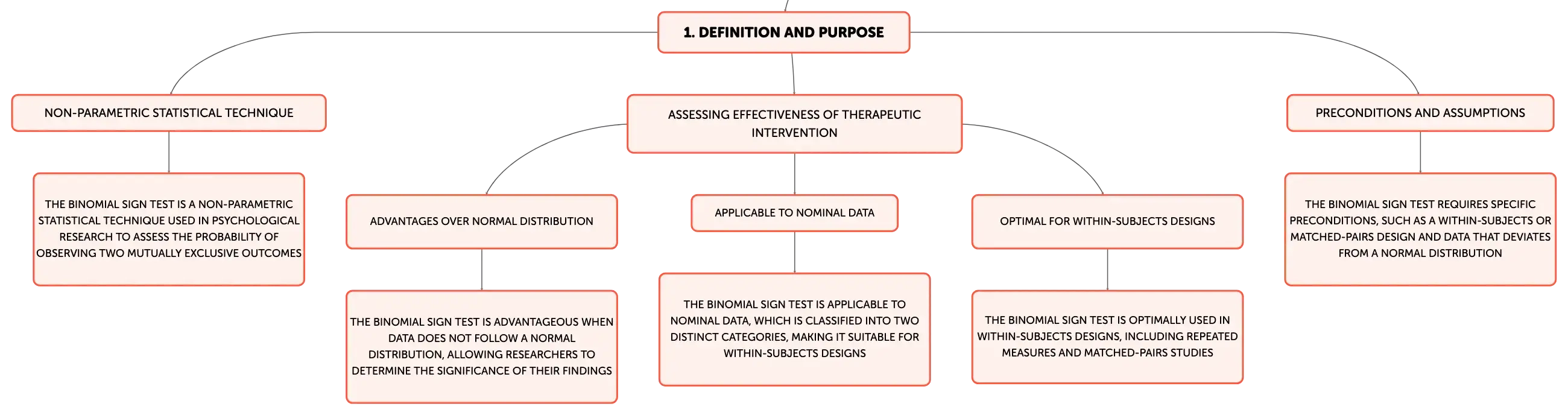 1. DEFINITION AND PURPOSE

NON-PARAMETRIC STATISTICAL TECHNIQUE

THE BINOMIAL SIGN TEST IS A NON-PARAMETRIC STATISTICAL TECHNIQUE USED IN PSYCHOLOGICAL RESEARCH TO ASSESS THE PROBABILITY OF OBSERVING TWO MUTUALLY EXCLUSIVE OUTCOMES

ASSESSING EFFECTIVENESS OF THERAPEUTIC INTERVENTION

ADVANTAGES OVER NORMAL DISTRIBUTION

THE BINOMIAL SIGN TEST IS ADVANTAGEOUS WHEN DATA DOES NOT FOLLOW A NORMAL DISTRIBUTION, ALLOWING RESEARCHERS TO DETERMINE THE SIGNIFICANCE OF THEIR FINDINGS

APPLICABLE TO NOMINAL DATA

THE BINOMIAL SIGN TEST IS APPLICABLE TO NOMINAL DATA, WHICH IS CLASSIFIED INTO TWO DISTINCT CATEGORIES, MAKING IT SUITABLE FOR WITHIN-SUBJECTS DESIGNS

OPTIMAL FOR WITHIN-SUBJECTS DESIGNS

THE BINOMIAL SIGN TEST IS OPTIMALLY USED IN WITHIN-SUBJECTS DESIGNS, INCLUDING REPEATED MEASURES AND MATCHED-PAIRS STUDIES

PRECONDITIONS AND ASSUMPTIONS

THE BINOMIAL SIGN TEST REQUIRES SPECIFIC PRECONDITIONS, SUCH AS A WITHIN-SUBJECTS OR MATCHED-PAIRS DESIGN AND DATA THAT DEVIATES FROM A NORMAL DISTRIBUTION